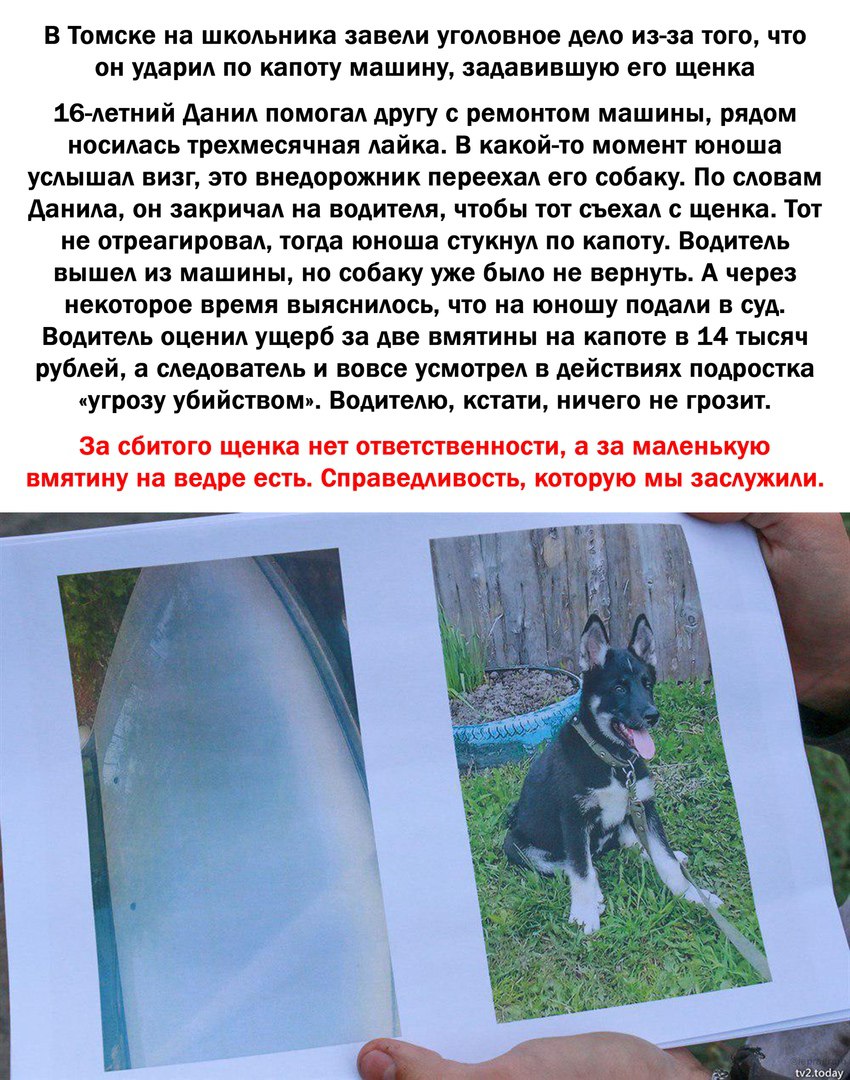 В Томске на школьника завели уголовное дело из-за того, что он ударил по капоту машину, задавившую его щенка

16-летний Данил помогал другу с ремонтом машины, рядом носилась трехмесячная лайка. В какой-то момент юноша услышал визг, это внедорожник переехал его собаку. По словам Данила, он закричал на водителя, чтобы тот съехал с щенка. Тот не отреагировал, тогда юноша стукнул по капоту. Водитель вышел из машины, но собаку уже было не вернуть. А через некоторое время выяснилось, что на юношу подали в суд. Водитель оценил ущерб за две вмятины на капоте в 14 тысяч рублей, а следователь и вовсе усмотрел в действиях подростка «угрозу убийством». Водителю, кстати, ничего не грозит.

За сбитого щенка нет ответственности, а за маленькую вмятину на ведре есть. Справедливость, которую мы заслужили.

tv2.today